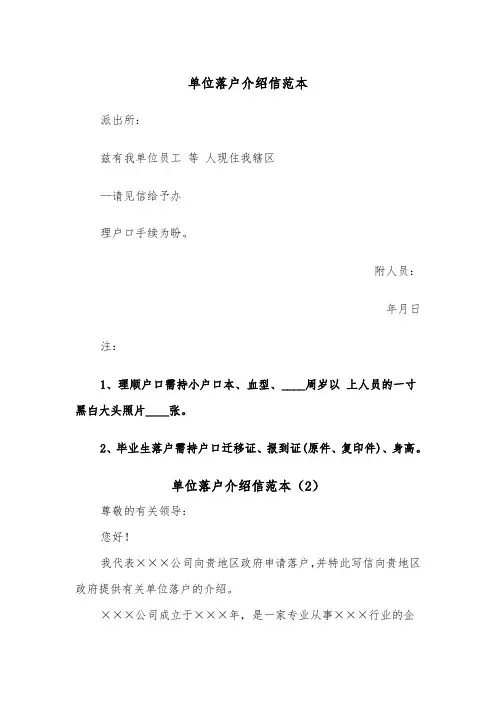 单位落户介绍信范本

派出所:

兹有我单位员工 等 人现住我辖区

—请见信给予办

理户口手续为盼。

附人员:

年月日

注:

1、理顺户口需持小户口本、血型、____周岁以 上人员的一寸黑白大头照片____张。

2、毕业生落户需持户口迁移证、报到证(原件、复印件)、身高。

单位落户介绍信范本(2)

尊敬的有关领导:

您好!

我代表×××公司向贵地区政府申请落户,并特此写信向贵地区政府提供有关单位落户的介绍。

×××公司成立于×××年,是一家专业从事×××行业的企